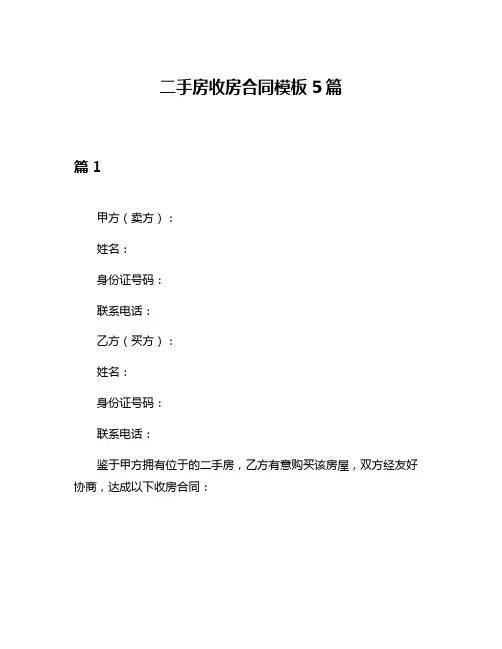 二手房收房合同模板 5 篇

篇 1

甲方（卖方）：

姓名：

身份证号码：

联系电话：

乙方（买方）：

姓名：

身份证号码：

联系电话：

鉴于甲方拥有位于的二手房，乙方有意购买该房屋，双方经友好协商，达成以下收房合同：